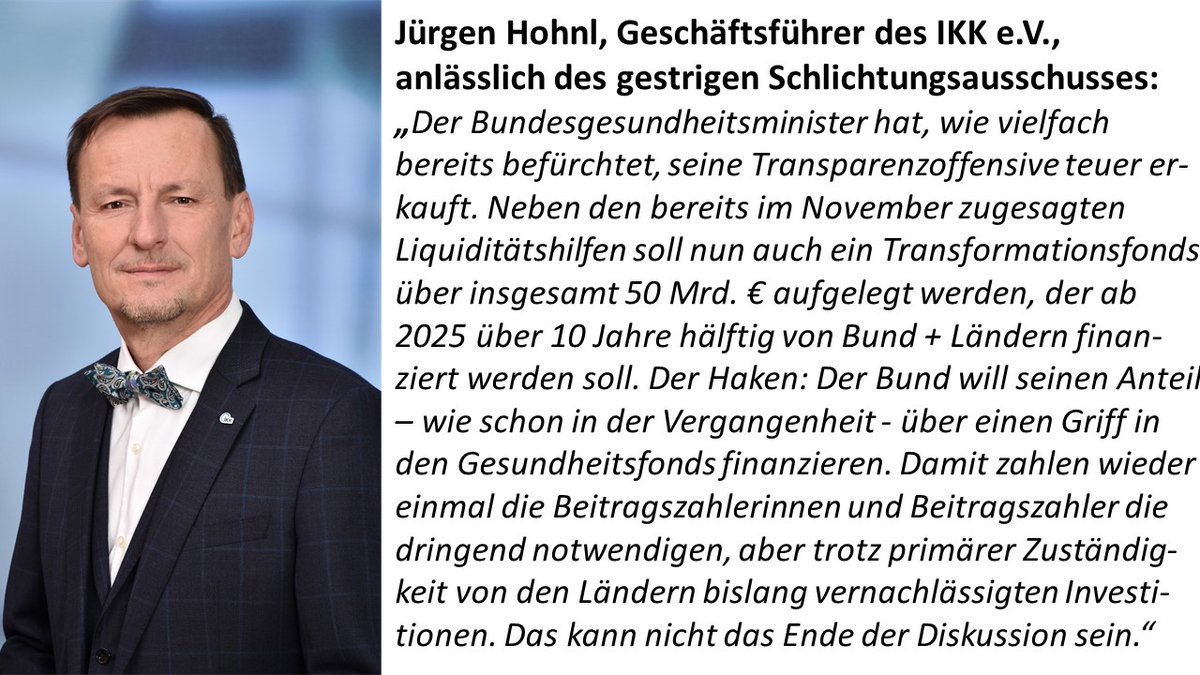 Jürgen Hohnl, Geschäftsführer des IKK e.V., anlässlich des gestrigen Schlichtungsausschusses:

„Der Bundesgesundheitsminister hat, wie vielfach bereits befürchtet, seine Transparenzoffensive teuer erkauft. Neben den bereits im November zugesagten Liquiditätshilfen soll nun auch ein Transformationsfonds über insgesamt 50 Mrd. € aufgelegt werden, der ab 2025 über 10 Jahre hälftig von Bund + Ländern finanziert werden soll. Der Haken: Der Bund will seinen Anteil – wie schon in der Vergangenheit - über einen Griff in den Gesundheitsfonds finanzieren. Damit zahlen wieder einmal die Beitragszahlerinnen und Beitragszahler die dringend notwendigen, aber trotz primärer Zuständigkeit von den Ländern bislang vernachlässigten Investitionen. Das kann nicht das Ende der Diskussion sein.“